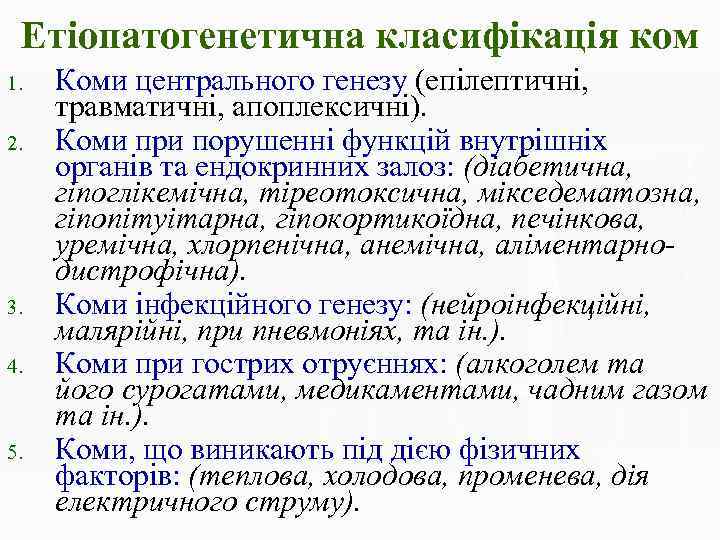 Етіопатогенетична класифікація ком

1. Коми центрального генезу (епілептичні, травматичні, апоплексичні).
2. Коми при порушенні функцій внутрішніх органів та ендокринних залоз: (діабетична, гіпоглікемічна, тіреотоксична, мікседематозна, гіпопітуітарна, гіпокортикоїдна, печінкова, уремічна, хлорпенічна, анемічна, аліментарно-дистрофічна).
3. Коми інфекційного генезу: (нейроінфекційні, малярійні, при пневмоніях, та ін.).
4. Коми при гострих отруєннях: (алкоголем та його сурогатами, медикаментами, чадним газом та ін.).
5. Коми, що виникають під дією фізичних факторів: (теплова, холодова, променева, дія електричного струму).